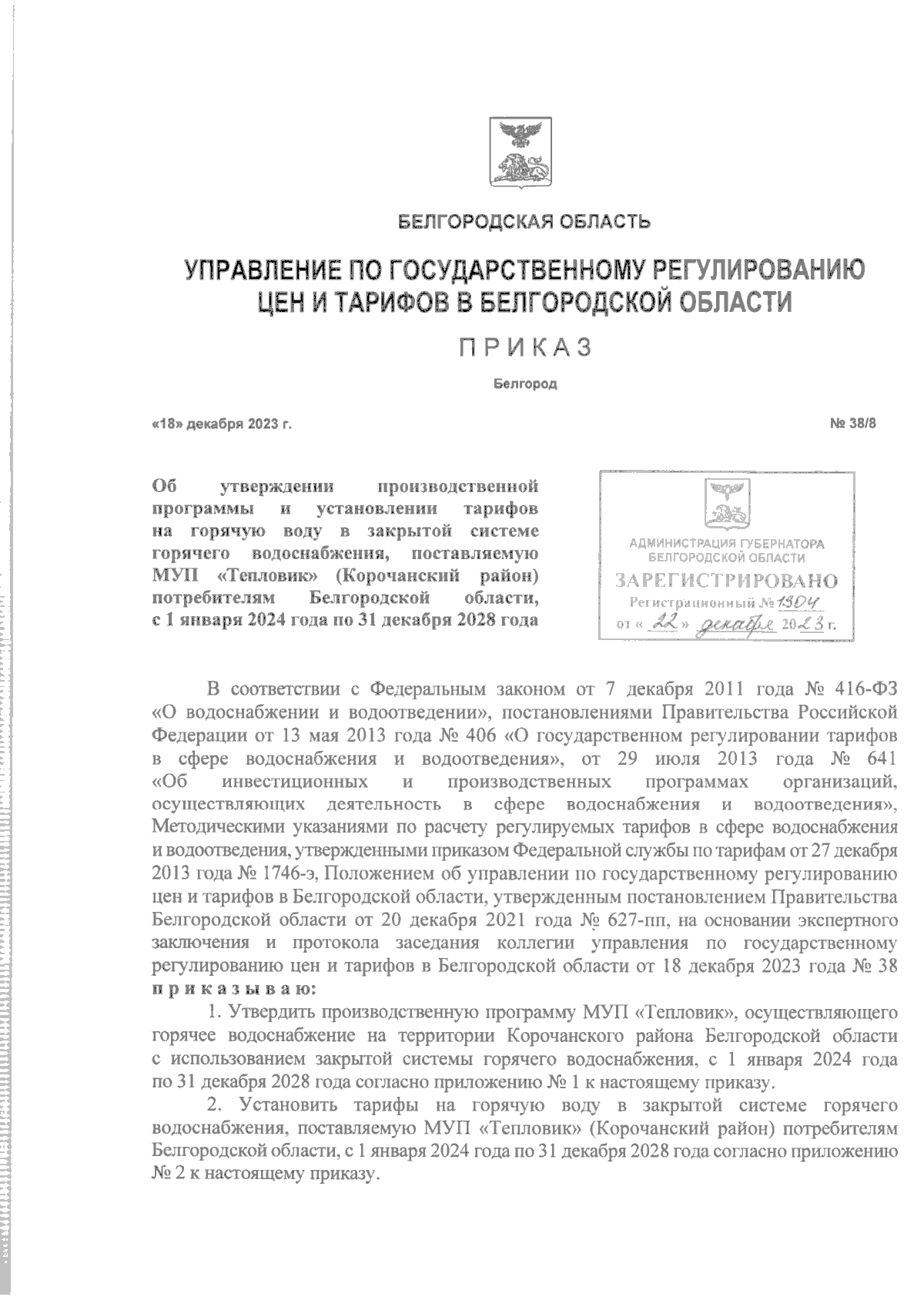 БЕЛГОРОДСКАЯ ОБЛАСТЬ

УПРАВЛЕНИЕ ПО ГОСУДАРСТВЕННОМУ РЕГУЛИРОВАНИЮ ЦЕН И ТАРИФОВ В БЕЛГОРОДСКОЙ ОБЛАСТИ

ПРИКАЗ

Белгород

«18» декабря 2023 г.

№ 38/8

Об утверждении производственной программы и установлении тарифов на горячую воду в закрытой системе горячего водоснабжения, поставляемую МУП «Тепловик» (Корочанский район) потребителям Белгородской области, с 1 января 2024 года по 31 декабря 2028 года

АДМИНИСТРАЦИЯ ГУБЕРНАТОРА БЕЛГОРОДСКОЙ ОБЛАСТИ
ЗАРЕГИСТРИРОВАНО
Регистрационный № 1304
от « 22 » декабря 2023 г.

В соответствии с Федеральным законом от 7 декабря 2011 года № 416-ФЗ «О водоснабжении и водоотведении», постановлениями Правительства Российской Федерации от 13 мая 2013 года № 406 «О государственном регулировании тарифов в сфере водоснабжения и водоотведения», от 29 июля 2013 года № 641 «Об инвестиционных и производственных программах организаций, осуществляющих деятельность в сфере водоснабжения и водоотведения», Методическими указаниями по расчету регулируемых тарифов в сфере водоснабжения и водоотведения, утвержденными приказом Федеральной службы по тарифам от 27 декабря 2013 года № 1746-э, Положением об управлении по государственному регулированию цен и тарифов в Белгородской области, утвержденным постановлением Правительства Белгородской области от 20 декабря 2021 года № 627-пп, на основании экспертного заключения и протокола заседания коллегии управления по государственному регулированию цен и тарифов в Белгородской области от 18 декабря 2023 года № 38 приказываю:

1. Утвердить производственную программу МУП «Тепловик», осуществляющего горячее водоснабжение на территории Корочанского района Белгородской области с использованием закрытой системы горячего водоснабжения, с 1 января 2024 года по 31 декабря 2028 года согласно приложению № 1 к настоящему приказу.

2. Установить тарифы на горячую воду в закрытой системе горячего водоснабжения, поставляемую МУП «Тепловик» (Корочанский район) потребителям Белгородской области, с 1 января 2024 года по 31 декабря 2028 года согласно приложению № 2 к настоящему приказу.